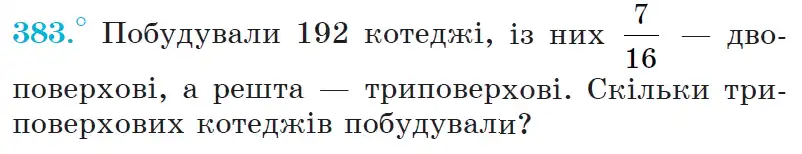 383.° Побудували 192 котеджі, із них $\frac{7}{16}$ — двоповерхові, а решта — триповерхові. Скільки триповерхових котеджів побудували?